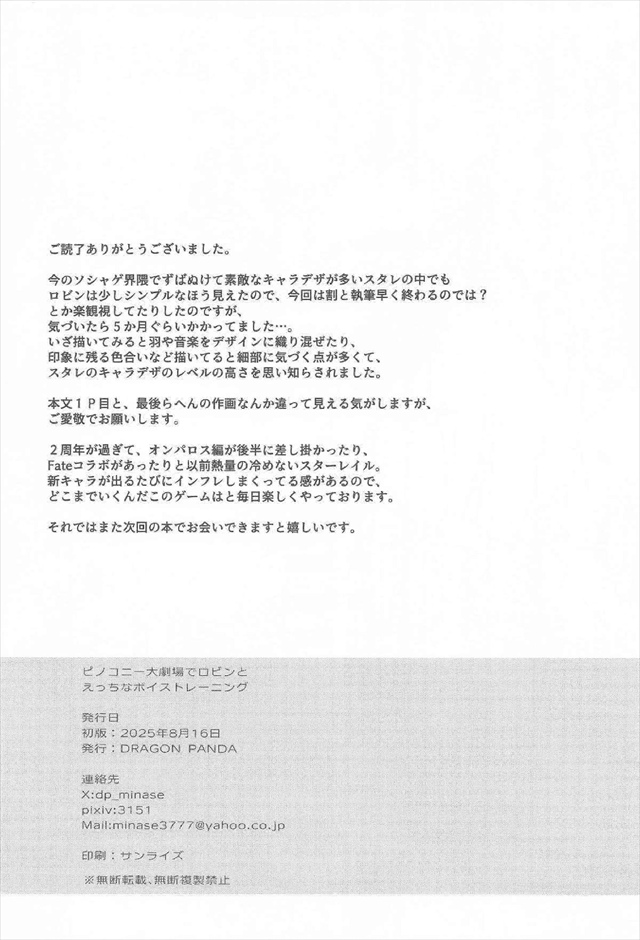 ご読了ありがとうございました。

今のソシャゲ界隈でずばぬけて素敵なキャラデザが多いスタレの中でも
ロビンは少しシンプルなほう見えたので、今回は割と執筆早く終わるのでは？
とか楽観視してたりしたのですが、
気づいたら５か月ぐらいかかってました…。
いざ描いてみると羽や音楽をデザインに織り混ぜたり、
印象に残る色合いなど描いてると細部に気づく点が多くて、
スタレのキャラデザのレベルの高さを思い知らされました。

本文１Ｐ目と、最後らへんの作画なんか違って見える気がしますが、
ご愛敬でお願いします。

２周年が過ぎて、オンパロス編が後半に差し掛かったり、
Fateコラボがあったりと以前熱量の冷めないスターレイル。
新キャラが出るたびにインフレしまくってる感があるので、
どこまでいくんだこのゲームはと毎日楽しくやっております。

それではまた次回の本でお会いできますと嬉しいです。

ピノコニー大劇場でロビンと
えっちなボイストレーニング

発行日
初版：2025年8月16日
発行：DRAGON PANDA

連絡先
X:dp_minase
pixiv:3151
Mail:minase3777@yahoo.co.jp

印刷：サンライズ

※無断転載、無断複製禁止